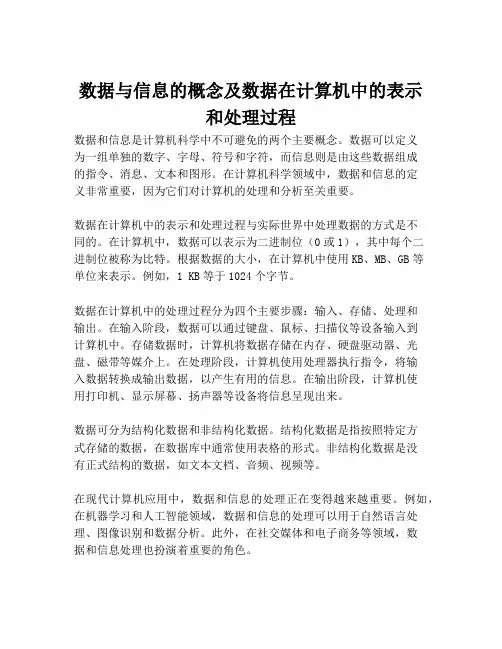 数据与信息的概念及数据在计算机中的表示和处理过程

数据和信息是计算机科学中不可避免的两个主要概念。数据可以定义为一组单独的数字、字母、符号和字符，而信息则是由这些数据组成的指令、消息、文本和图形。在计算机科学领域中，数据和信息的定义非常重要，因为它们对计算机的处理和分析至关重要。

数据在计算机中的表示和处理过程与实际世界中处理数据的方式是不同的。在计算机中，数据可以表示为二进制位（0 或 1），其中每个二进制位被称为比特。根据数据的大小，在计算机中使用 KB、MB、GB 等单位来表示。例如，1 KB 等于 1024 个字节。

数据在计算机中的处理过程分为四个主要步骤：输入、存储、处理和输出。在输入阶段，数据可以通过键盘、鼠标、扫描仪等设备输入到计算机中。存储数据时，计算机将数据存储在内存、硬盘驱动器、光盘、磁带等媒介上。在处理阶段，计算机使用处理器执行指令，将输入数据转换成输出数据，以产生有用的信息。在输出阶段，计算机使用打印机、显示屏幕、扬声器等设备将信息呈现出来。

数据可分为结构化数据和非结构化数据。结构化数据是指按照特定方式存储的数据，在数据库中通常使用表格的形式。非结构化数据是没有正式结构的数据，如文本文档、音频、视频等。

在现代计算机应用中，数据和信息的处理正在变得越来越重要。例如，在机器学习和人工智能领域，数据和信息的处理可以用于自然语言处理、图像识别和数据分析。此外，在社交媒体和电子商务等领域，数据和信息处理也扮演着重要的角色。